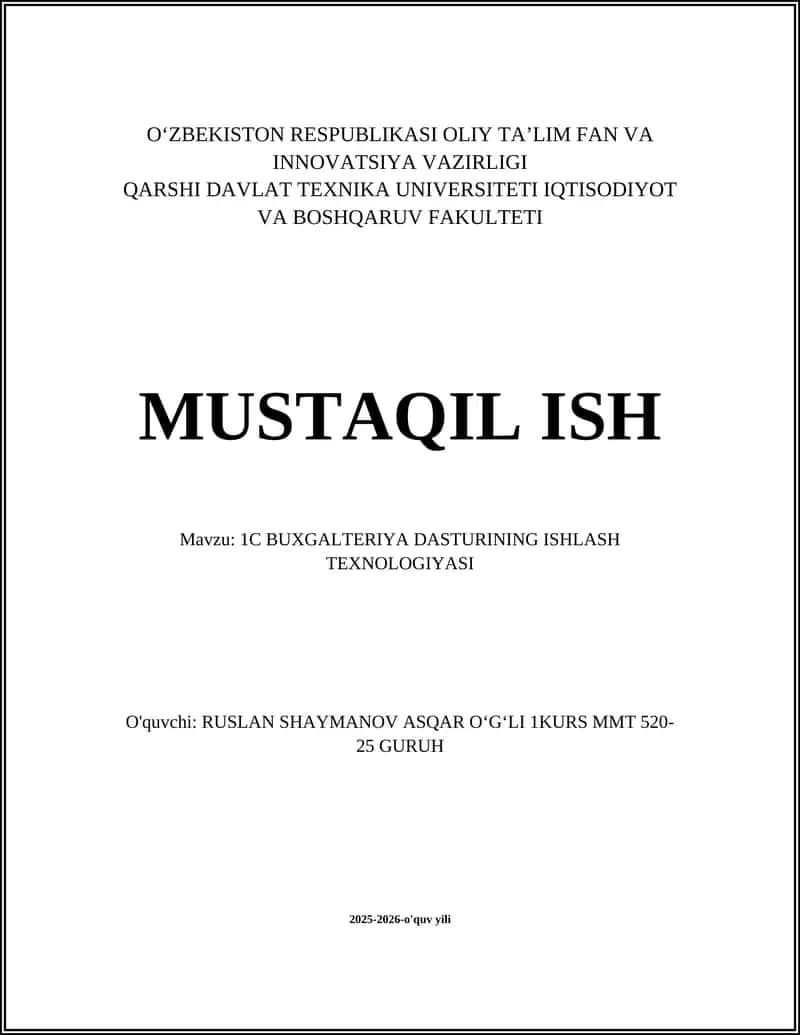 O‘ZBEKISTON RESPUBLIKASI OLIY TA’LIM FAN VA INNOVATSIYA VAZIRLIGI
QARSHI DAVLAT TEXNIKA UNIVERSITETI IQTISODIYOT VA BOSHQARUV FAKULTETI

MUSTAQIL ISH

Mavzu: 1C BUXGALTERIYA DASTURINING ISHLASH TEXNOLOGIYASI

O'quvchi: RUSLAN SHAYMANOV ASQAR O‘G‘LI 1KURS MMT 520-25 GURUH

2025-2026-o'quv yili